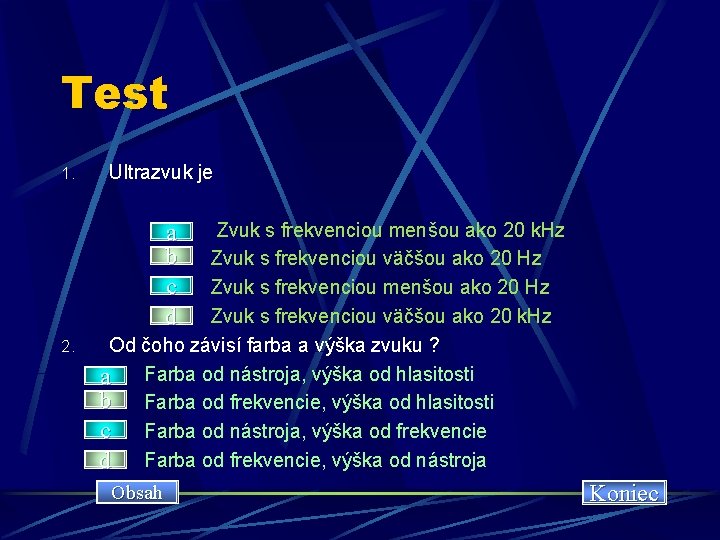 Test

1. Ultrazvuk je

a Zvuk s frekvenciou menšou ako 20 kHz
b Zvuk s frekvenciou väčšou ako 20 Hz
c Zvuk s frekvenciou menšou ako 20 Hz
d Zvuk s frekvenciou väčšou ako 20 kHz

2. Od čoho závisí farba a výška zvuku ?

a Farba od nástroja, výška od hlasitosti
b Farba od frekvencie, výška od hlasitosti
c Farba od nástroja, výška od frekvencie
d Farba od frekvencie, výška od nástroja

Obsah

Koniec